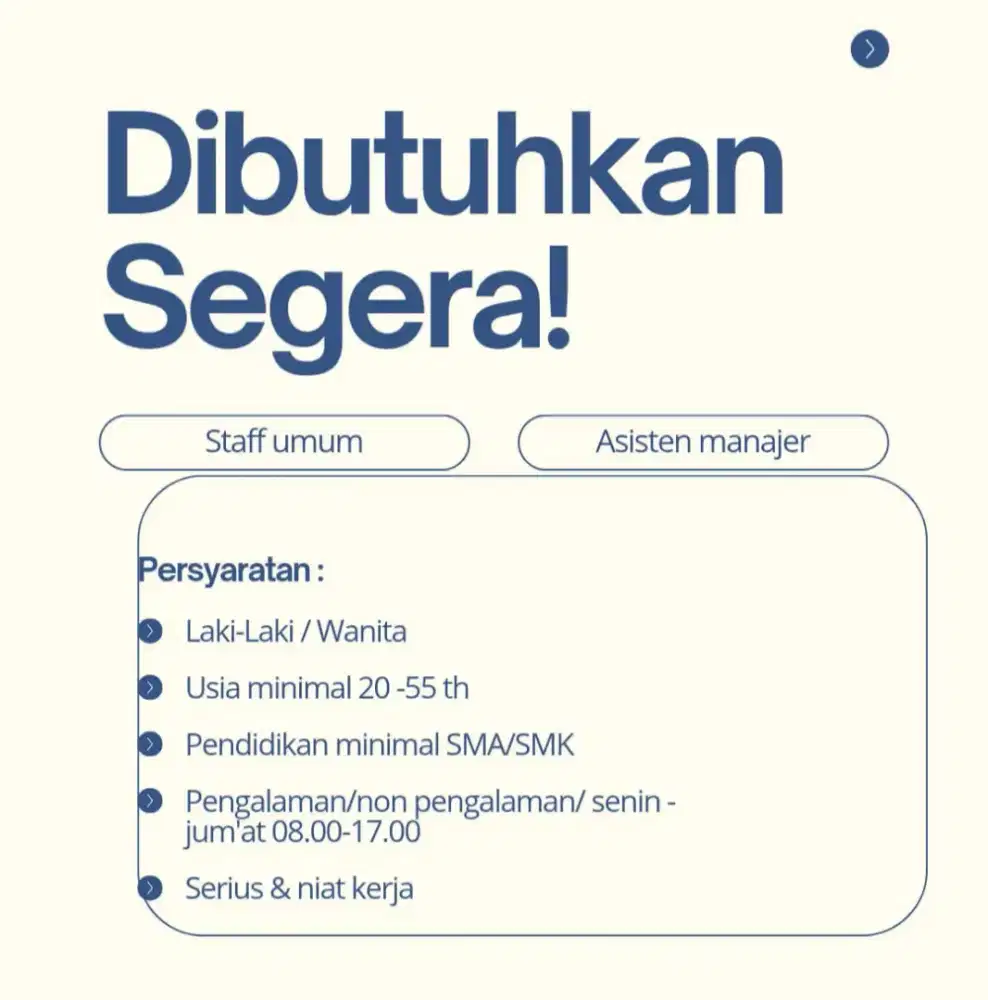 Dibutuhkan Segera!

Staff umum

Asisten manajer

Persyaratan :

Laki-Laki / Wanita

Usia minimal 20 -55 th

Pendidikan minimal SMA/SMK

Pengalaman/non pengalaman/ senin - jum'at 08.00-17.00

Serius & niat kerja